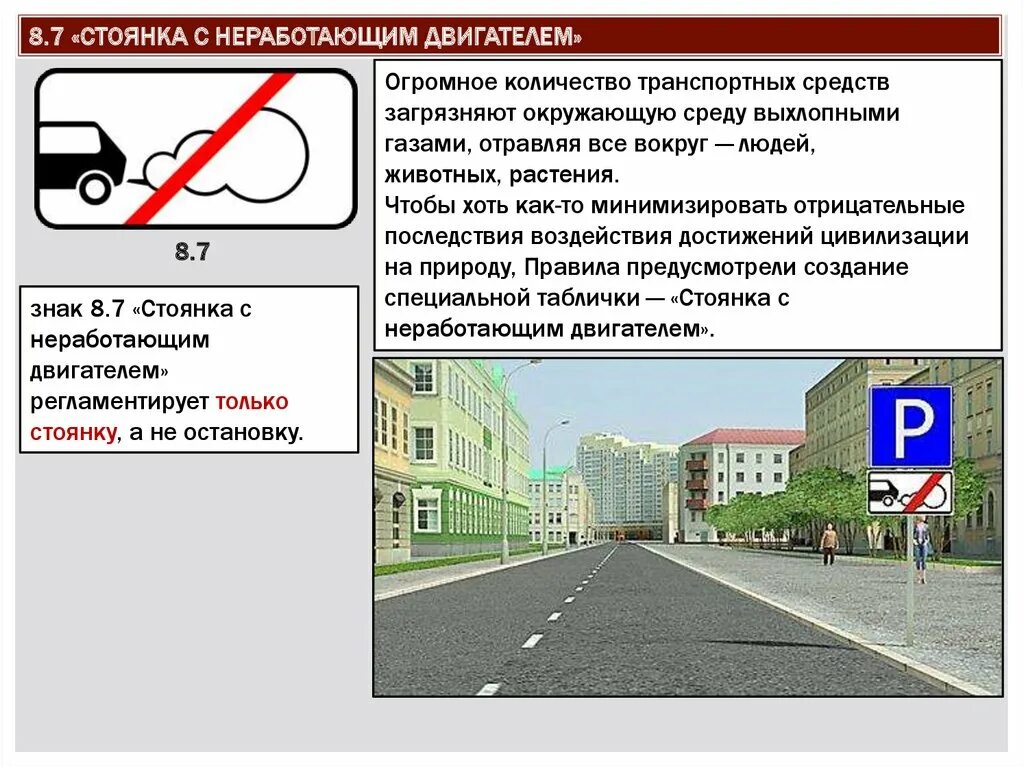 8.7 «СТОЯНКА С НЕРАБОТАЮЩИМ ДВИГАТЕЛЕМ»

8.7

знак 8.7 «Стоянка с неработающим двигателем» регламентирует только стоянку, а не остановку.

Огромное количество транспортных средств загрязняют окружающую среду выхлопными газами, отравляя все вокруг — людей, животных, растения.
Чтобы хоть как-то минимизировать отрицательные последствия воздействия достижений цивилизации на природу, Правила предусмотрели создание специальной таблички — «Стоянка с неработающим двигателем».

P